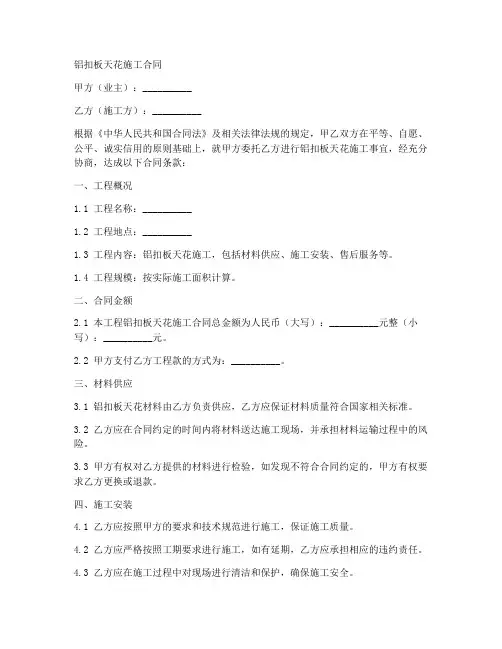 铝扣板天花施工合同

甲方（业主）：__________

乙方（施工方）：__________

根据《中华人民共和国合同法》及相关法律法规的规定，甲乙双方在平等、自愿、公平、诚实信用的原则基础上，就甲方委托乙方进行铝扣板天花施工事宜，经充分协商，达成以下合同条款：

一、工程概况

1.1 工程名称：__________

1.2 工程地点：__________

1.3 工程内容：铝扣板天花施工，包括材料供应、施工安装、售后服务等。

1.4 工程规模：按实际施工面积计算。

二、合同金额

2.1 本工程铝扣板天花施工合同总金额为人民币（大写）：__________元整（小写）：__________元。

2.2 甲方支付乙方工程款的方式为：__________。

三、材料供应

3.1 铝扣板天花材料由乙方负责供应，乙方应保证材料质量符合国家相关标准。

3.2 乙方应在合同约定的时间内将材料送达施工现场，并承担材料运输过程中的风险。

3.3 甲方有权对乙方提供的材料进行检验，如发现不符合合同约定的，甲方有权要求乙方更换或退款。

四、施工安装

4.1 乙方应按照甲方的要求和技术规范进行施工，保证施工质量。

4.2 乙方应严格按照工期要求进行施工，如有延期，乙方应承担相应的违约责任。

4.3 乙方应在施工过程中对现场进行清洁和保护，确保施工安全。